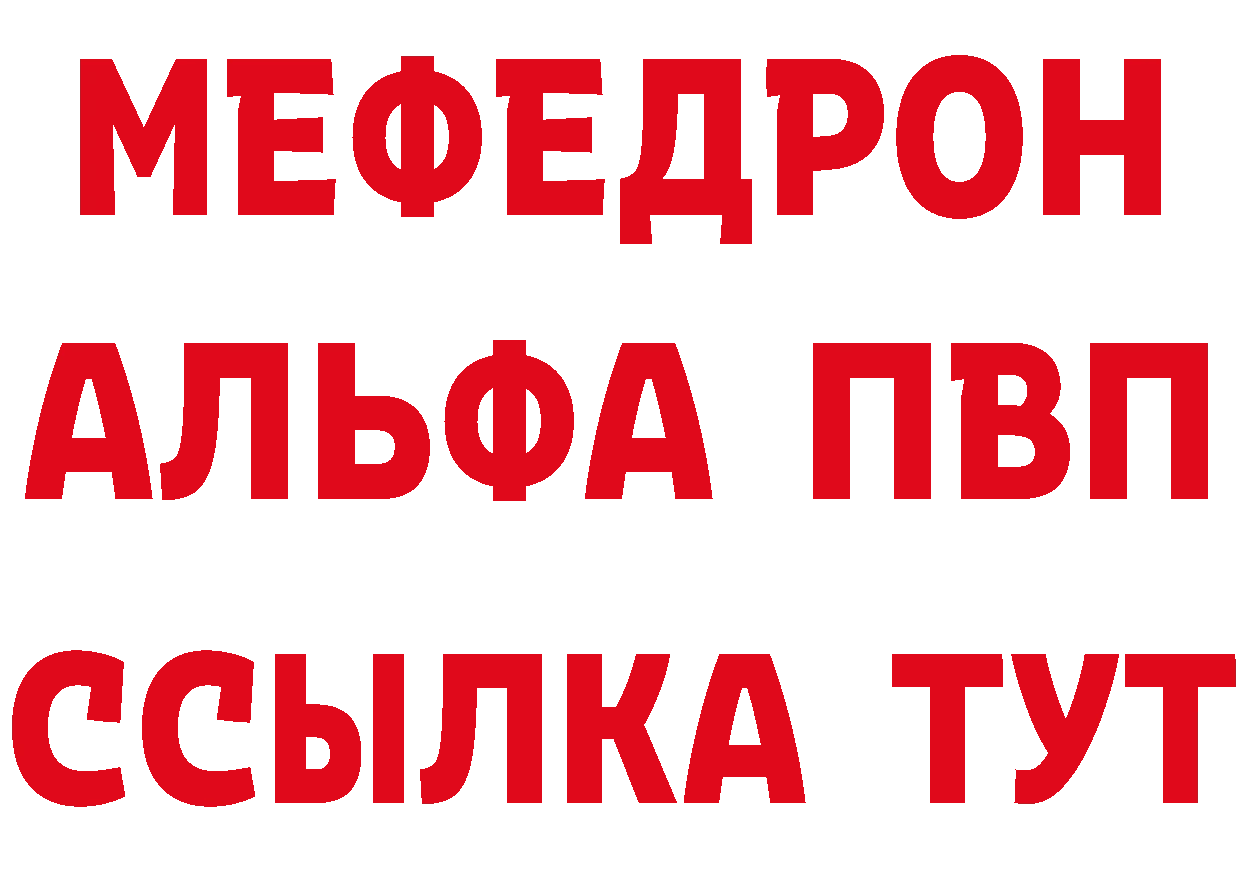 МЕФЕДРОН
АЛЬФА ПВП
ССЫЛКА ТУТ